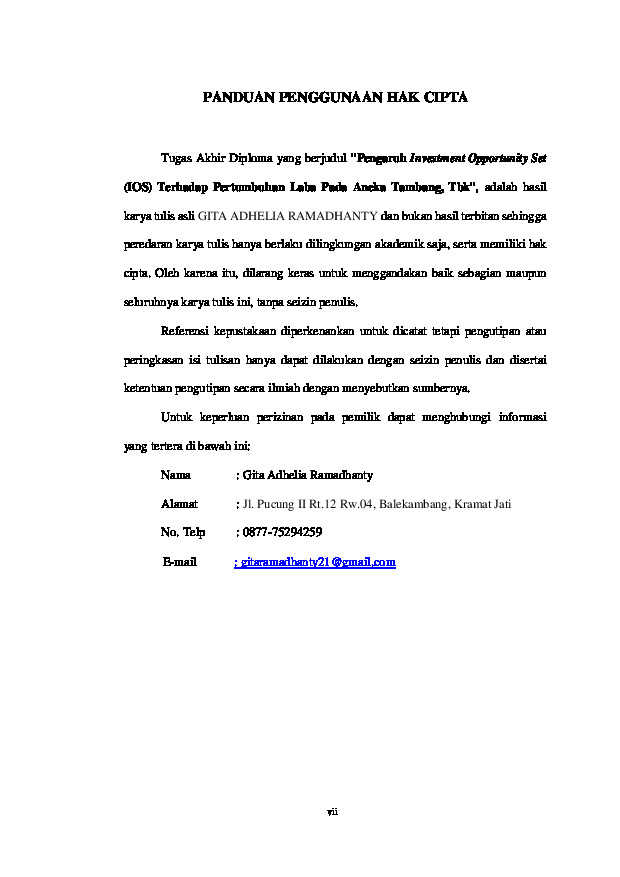 PANDUAN PENGGUNAAN HAK CIPTA

Tugas Akhir Diploma yang berjudul "Pengaruh Investment Opportunity Set (IOS) Terhadap Pertumbuhan Laba Pada Aneka Tambang, Tbk", adalah hasil karya tulis asli GITA ADHELIA RAMADHANTY dan bukan hasil terbitan sehingga peredaran karya tulis hanya berlaku dilingkungan akademik saja, serta memiliki hak cipta. Oleh karena itu, dilarang keras untuk menggandakan baik sebagian maupun seluruhnya karya tulis ini, tanpa seizin penulis.

Referensi kepustakaan diperkenankan untuk dicatat tetapi pengutipan atau peringkasan isi tulisan hanya dapat dilakukan dengan seizin penulis dan disertai ketentuan pengutipan secara ilmiah dengan menyebutkan sumbernya.

Untuk keperluan perizinan pada pemilik dapat menghubungi informasi yang tertera di bawah ini:

Nama : Gita Adhelia Ramadhanty

Alamat : Jl. Pucung II Rt.12 Rw.04, Balekambang, Kramat Jati

No. Telp : 0877-75294259

E-mail : gitaramadhanty21@gmail.com

vii